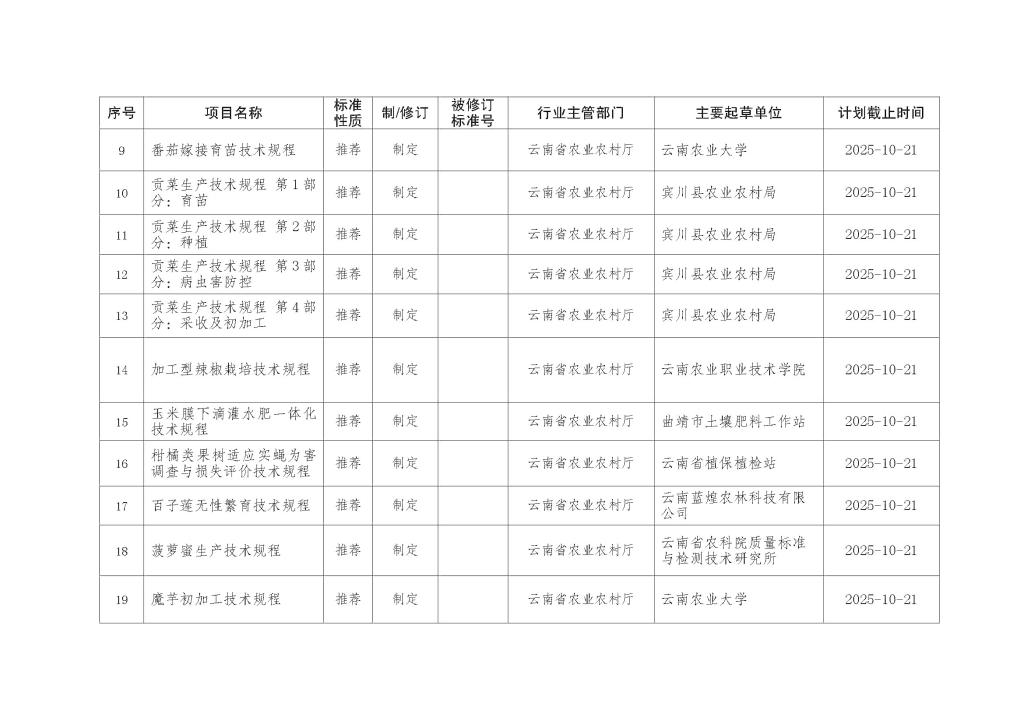 | 序号 | 项目名称 | 标准性质 | 制/修订 | 被修订标准号 | 行业主管部门 | 主要起草单位 | 计划截止时间 |
|---|---|---|---|---|---|---|---|
| 9 | 番茄嫁接育苗技术规程 | 推荐 | 制定 | | 云南省农业农村厅 | 云南农业大学 | 2025-10-21 |
| 10 | 贡菜生产技术规程 第1部分：育苗 | 推荐 | 制定 | | 云南省农业农村厅 | 宾川县农业农村局 | 2025-10-21 |
| 11 | 贡菜生产技术规程 第2部分：种植 | 推荐 | 制定 | | 云南省农业农村厅 | 宾川县农业农村局 | 2025-10-21 |
| 12 | 贡菜生产技术规程 第3部分：病虫害防控 | 推荐 | 制定 | | 云南省农业农村厅 | 宾川县农业农村局 | 2025-10-21 |
| 13 | 贡菜生产技术规程 第4部分：采收及初加工 | 推荐 | 制定 | | 云南省农业农村厅 | 宾川县农业农村局 | 2025-10-21 |
| 14 | 加工型辣椒栽培技术规程 | 推荐 | 制定 | | 云南省农业农村厅 | 云南农业职业技术学院 | 2025-10-21 |
| 15 | 玉米膜下滴灌水肥一体化技术规程 | 推荐 | 制定 | | 云南省农业农村厅 | 曲靖市土壤肥料工作站 | 2025-10-21 |
| 16 | 柑橘类果树适应实蝇为害调查与损失评价技术规程 | 推荐 | 制定 | | 云南省农业农村厅 | 云南省植保植检站 | 2025-10-21 |
| 17 | 百子莲无性繁育技术规程 | 推荐 | 制定 | | 云南省农业农村厅 | 云南蓝煌农林科技有限公司 | 2025-10-21 |
| 18 | 菠萝蜜生产技术规程 | 推荐 | 制定 | | 云南省农业农村厅 | 云南省农科院质量标准与检测技术研究所 | 2025-10-21 |
| 19 | 魔芋初加工技术规程 | 推荐 | 制定 | | 云南省农业农村厅 | 云南农业大学 | 2025-10-21 |